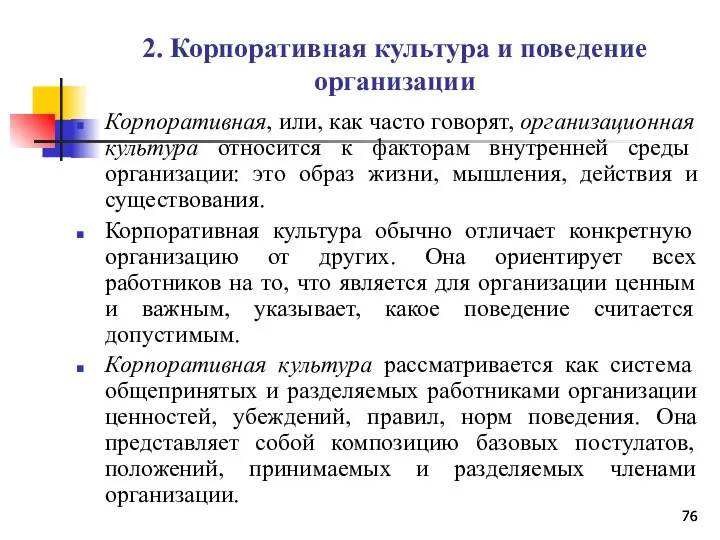 2. Корпоративная культура и поведение организации

Корпоративная, или, как часто говорят, организационная культура относится к факторам внутренней среды организации: это образ жизни, мышления, действия и существования.

Корпоративная культура обычно отличает конкретную организацию от других. Она ориентирует всех работников на то, что является для организации ценным и важным, указывает, какое поведение считается допустимым.

Корпоративная культура рассматривается как система общепринятых и разделяемых работниками организации ценностей, убеждений, правил, норм поведения. Она представляет собой композицию базовых постулатов, положений, принимаемых и разделяемых членами организации.

76